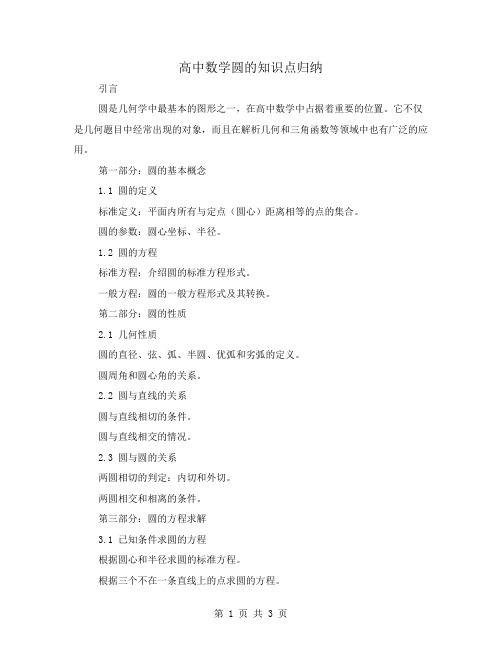 高中数学圆的知识点归纳

引言

圆是几何学中最基本的图形之一，在高中数学中占据着重要的位置。它不仅是几何题目中经常出现的对象，而且在解析几何和三角函数等领域中也有广泛的应用。

第一部分：圆的基本概念

1.1 圆的定义

标准定义：平面内所有与定点（圆心）距离相等的点的集合。

圆的参数：圆心坐标、半径。

1.2 圆的方程

标准方程：介绍圆的标准方程形式。

一般方程：圆的一般方程形式及其转换。

第二部分：圆的性质

2.1 几何性质

圆的直径、弦、弧、半圆、优弧和劣弧的定义。

圆周角和圆心角的关系。

2.2 圆与直线的关系

圆与直线相切的条件。

圆与直线相交的情况。

2.3 圆与圆的关系

两圆相切的判定：内切和外切。

两圆相交和相离的条件。

第三部分：圆的方程求解

3.1 已知条件求圆的方程

根据圆心和半径求圆的标准方程。

根据三个不在一条直线上的点求圆的方程。

第 1 页 共 3 页